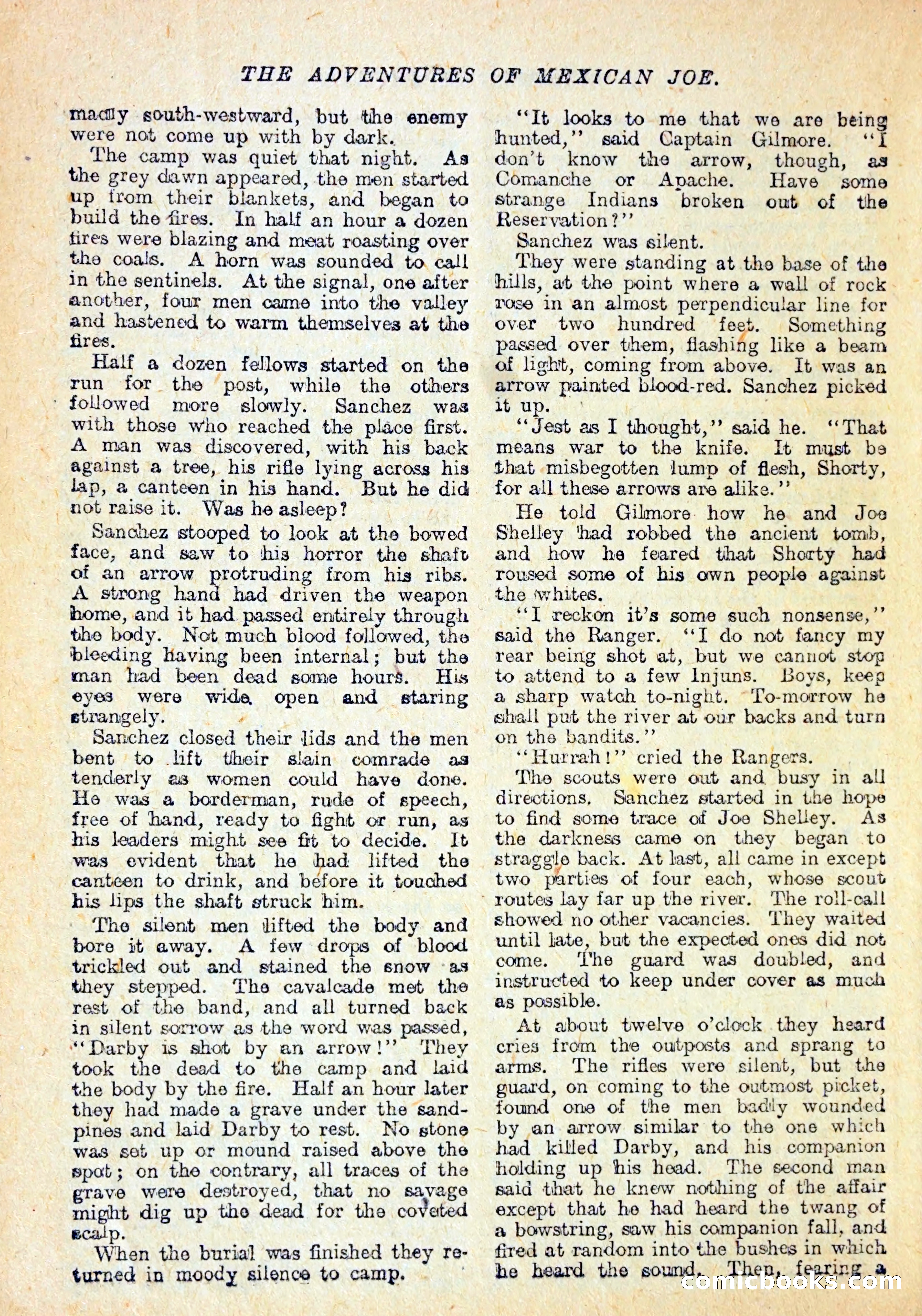 THE ADVENTURES OF MEXICAN JOE.

madly south-westward, but the enemy were not come up with by dark.

The camp was quiet that night. As the grey dawn appeared, the men started up from their blankets, and began to build the fires. In half an hour a dozen fires were blazing and meat roasting over the coals. A horn was sounded to call in the sentinels. At the signal, one after another, four men came into the valley and hastened to warm themselves at the fires.

Half a dozen fellows started on the run for the post, while the others followed more slowly. Sanchez was with those who reached the place first. A man was discovered, with his back against a tree, his rifle lying across his lap, a canteen in his hand. But he did not raise it. Was he asleep?

Sanchez stooped to look at the bowed face, and saw to his horror the shaft of an arrow protruding from his ribs. A strong hand had driven the weapon home, and it had passed entirely through the body. Not much blood followed, the bleeding having been internal; but the man had been dead some hours. His eyes were wide open and staring strangely.

Sanchez closed their lids and the men bent to lift their slain comrade as tenderly as women could have done. He was a borderman, rude of speech, free of hand, ready to fight or run, as his leaders might see fit to decide. It was evident that he had lifted the canteen to drink, and before it touched his lips the shaft struck him.

The silent men lifted the body and bore it away. A few drops of blood trickled out and stained the snow as they stepped. The cavalcade met the rest of the band, and all turned back in silent sorrow as the word was passed, "Darby is shot by an arrow!" They took the dead to the camp and laid the body by the fire. Half an hour later they had made a grave under the sand-pines and laid Darby to rest. No stone was set up or mound raised above the spot; on the contrary, all traces of the grave were destroyed, that no savage might dig up the dead for the coveted scalp.

When the burial was finished they returned in moody silence to camp.

"It looks to me that we are being hunted," said Captain Gilmore. "I don't know the arrow, though, as Comanche or Apache. Have some strange Indians broken out of the Reservation?"

Sanchez was silent.

They were standing at the base of the hills, at the point where a wall of rock rose in an almost perpendicular line for over two hundred feet. Something passed over them, flashing like a beam of light, coming from above. It was an arrow painted blood-red. Sanchez picked it up.

"Jest as I thought," said he. "That means war to the knife. It must be that misbegotten lump of flesh, Shorty, for all these arrows are alike."

He told Gilmore how he and Joe Shelley had robbed the ancient tomb, and how he feared that Shorty had roused some of his own people against the whites.

"I reckon it's some such nonsense," said the Ranger. "I do not fancy my rear being shot at, but we cannot stop to attend to a few Injuns. Boys, keep a sharp watch to-night. To-morrow he shall put the river at our backs and turn on the bandits."

"Hurrah!" cried the Rangers.

The scouts were out and busy in all directions. Sanchez started in the hope to find some trace of Joe Shelley. As the darkness came on they began to straggle back. At last, all came in except two parties of four each, whose scout routes lay far up the river. The roll-call showed no other vacancies. They waited until late, but the expected ones did not come. The guard was doubled, and instructed to keep under cover as much as possible.

At about twelve o'clock they heard cries from the outposts and sprang to arms. The rifles were silent, but the guard, on coming to the outmost picket, found one of the men badly wounded by an arrow similar to the one which had killed Darby, and his companion holding up his head. The second man said that he knew nothing of the affair except that he had heard the twang of a bowstring, saw his companion fall, and fired at random into the bushes in which he heard the sound. Then, fearing a

comicbooks.com